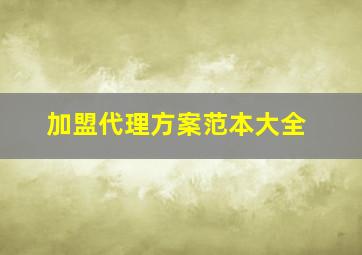 加盟代理方案范本大全